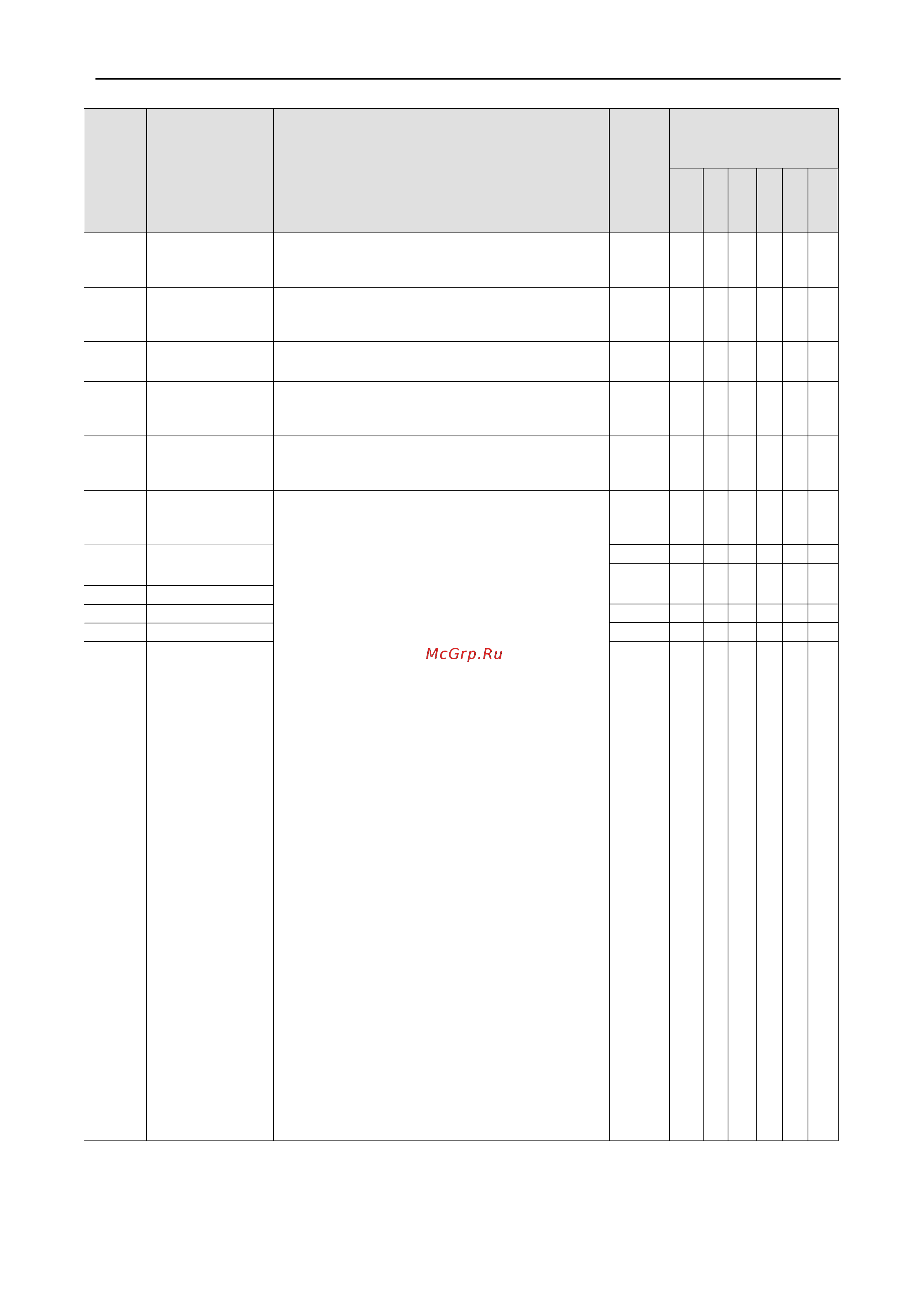 McGrp.Ru